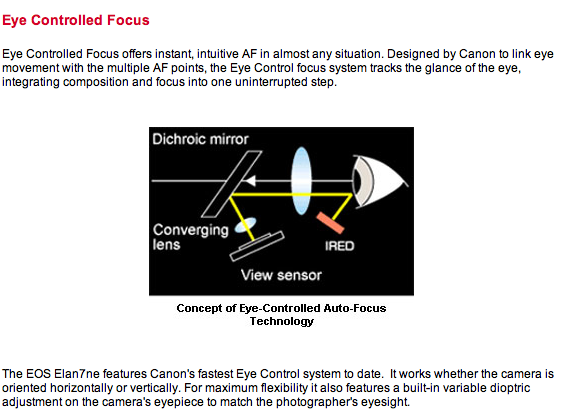 Eye Controlled Focus

Eye Controlled Focus offers instant, intuitive AF in almost any situation. Designed by Canon to link eye movement with the multiple AF points, the Eye Control focus system tracks the glance of the eye, integrating composition and focus into one uninterrupted step.

Dichroic mirror

Converging lens

IRED

View sensor

Concept of Eye-Controlled Auto-Focus Technology

The EOS Elan7ne features Canon's fastest Eye Control system to date. It works whether the camera is oriented horizontally or vertically. For maximum flexibility it also features a built-in variable dioptric adjustment on the camera's eyepiece to match the photographer's eyesight.